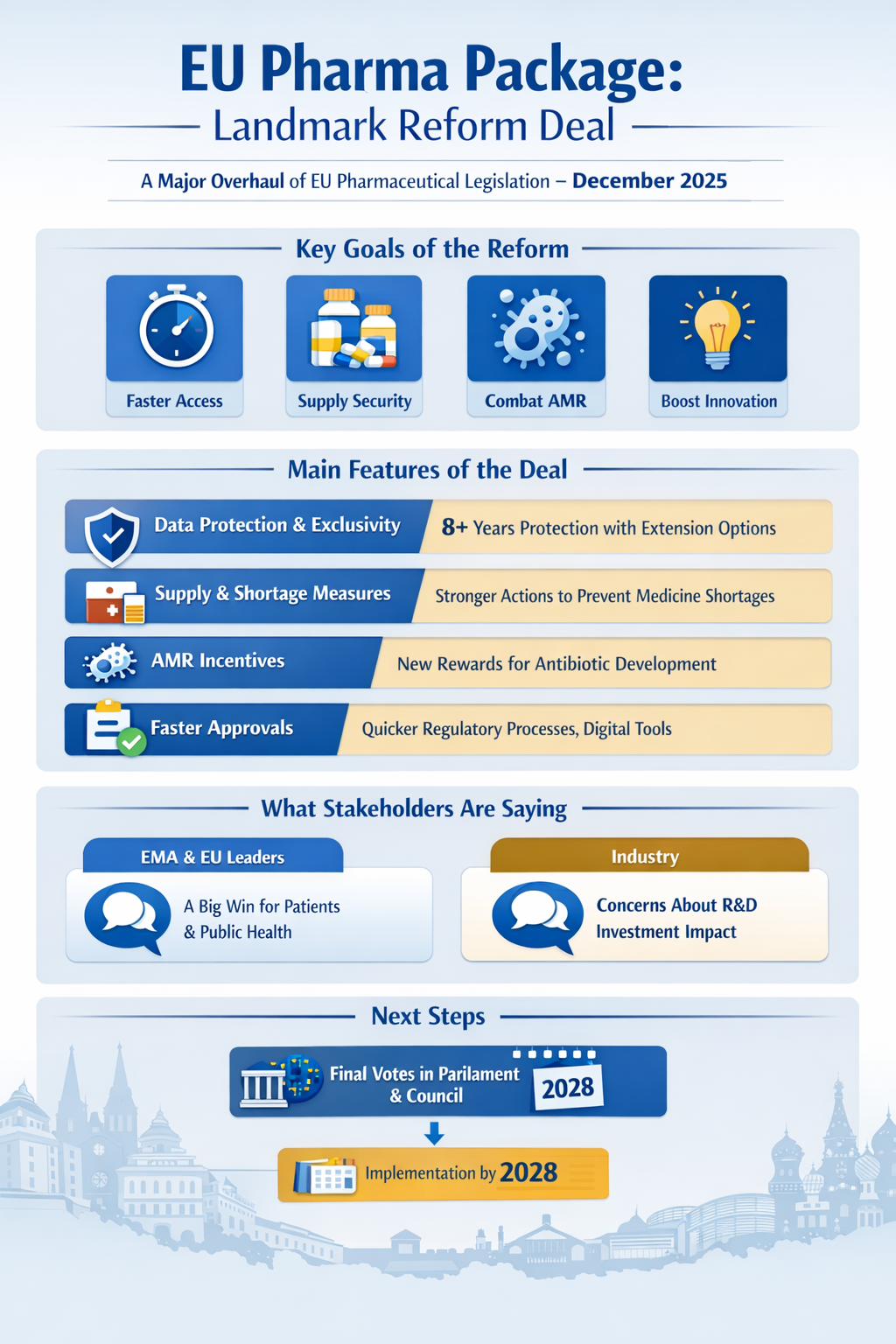 EU Pharma Package:
Landmark Reform Deal

A Major Overhaul of EU Pharmaceutical Legislation – December 2025

Key Goals of the Reform

Faster Access

Supply Security

Combat AMR

Boost Innovation

Main Features of the Deal

Data Protection & Exclusivity

8+ Years Protection with Extension Options

Supply & Shortage Measures

Stronger Actions to Prevent Medicine Shortages

AMR Incentives

New Rewards for Antibiotic Development

Faster Approvals

Quicker Regulatory Processes, Digital Tools

What Stakeholders Are Saying

EMA & EU Leaders

A Big Win for Patients & Public Health

Industry

Concerns About R&D Investment Impact

Next Steps

Final Votes in Parilament & Council

2028

Implementation by 2028